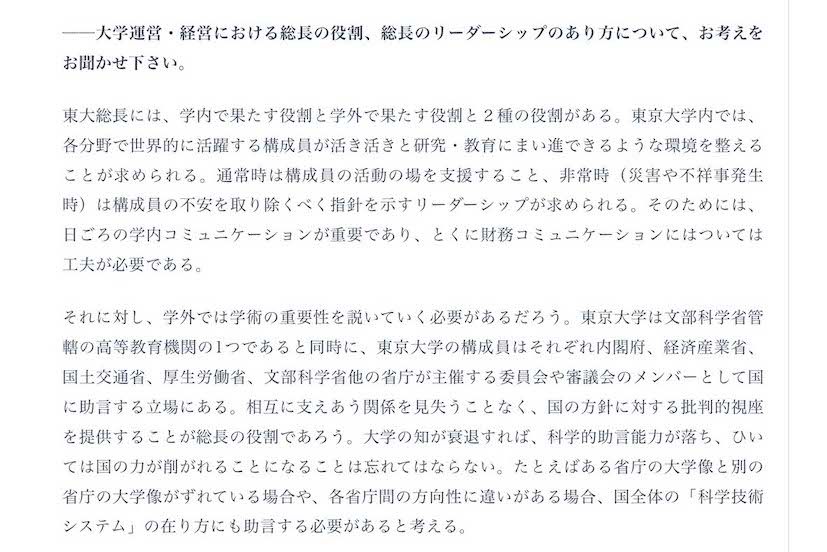 ――大学運営・経営における総長の役割、総長のリーダーシップのあり方について、お考えをお聞かせ下さい。

東大総長には、学内で果たす役割と学外で果たす役割と２種の役割がある。東京大学内では、各分野で世界的に活躍する構成員が活き活きと研究・教育にまい進できるような環境を整えることが求められる。通常時は構成員の活動の場を支援すること、非常時（災害や不祥事発生時）は構成員の不安を取り除くべく指針を示すリーダーシップが求められる。そのためには、日ごろの学内コミュニケーションが重要であり、とくに財務コミュニケーションにはついては工夫が必要である。

それに対し、学外では学術の重要性を説いていく必要があるだろう。東京大学は文部科学省管轄の高等教育機関の1つであると同時に、東京大学の構成員はそれぞれ内閣府、経済産業省、国土交通省、厚生労働省、文部科学省他の省庁が主催する委員会や審議会のメンバーとして国に助言する立場にある。相互に支えあう関係を見失うことなく、国の方針に対する批判的視座を提供することが総長の役割であろう。大学の知が衰退すれば、科学的助言能力が落ち、ひいては国の力が削がれることになることは忘れてはならない。たとえばある省庁の大学像と別の省庁の大学像がずれている場合や、各省庁間の方向性に違いがある場合、国全体の「科学技術システム」の在り方にも助言する必要があると考える。